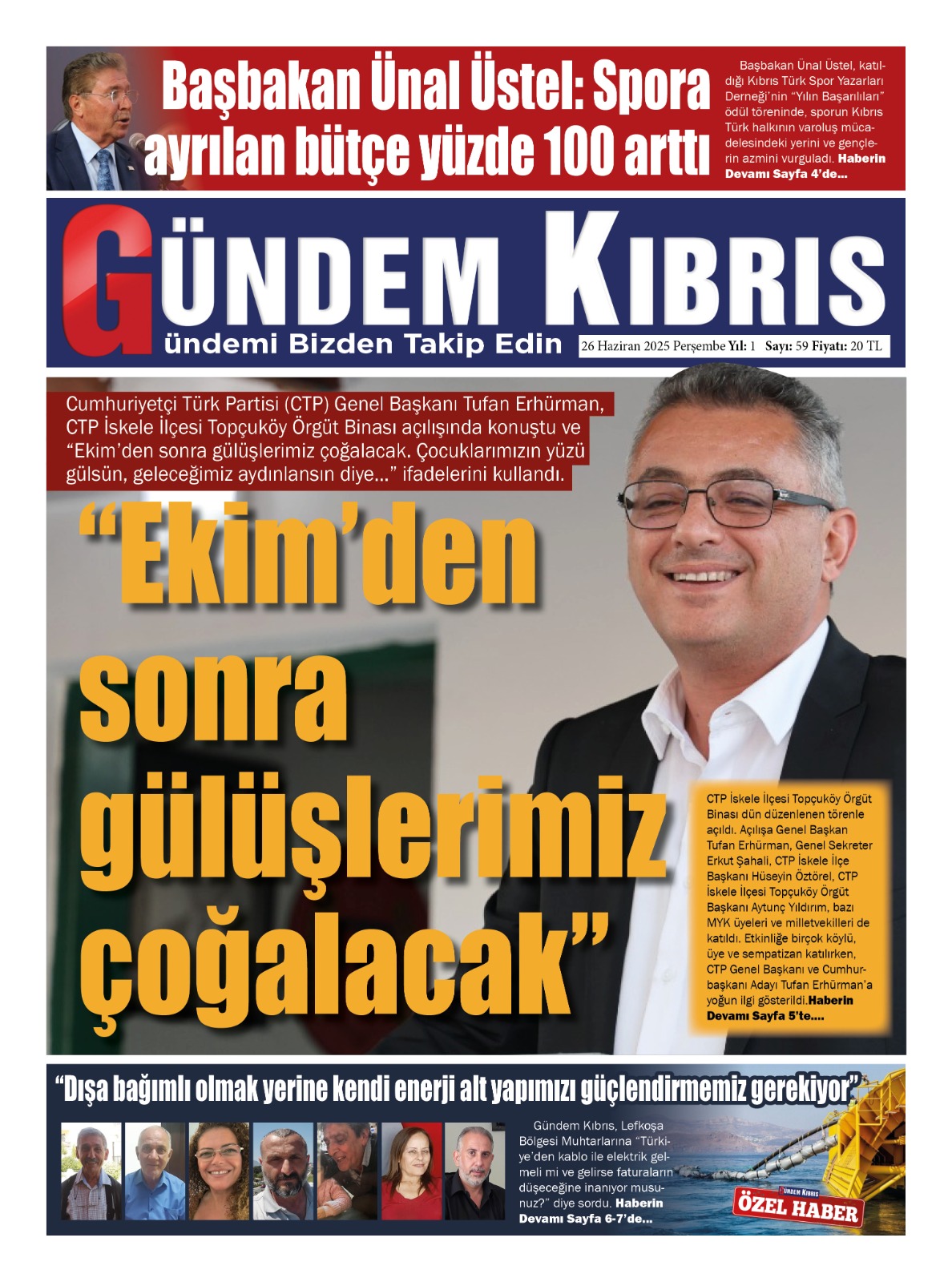 Başbakan Ünal Üstel: Spora ayrılan bütçe yüzde 100 arttı

Başbakan Ünal Üstel, katıldığı Kıbrıs Türk Spor Yazarları Derneği'nin "Yılın Başarılıları" ödül töreninde, sporun Kıbrıs Türk halkının varoluş mücadelesindeki yerini ve gençlerin azmini vurguladı. Haberin Devamı Sayfa 4'de...

GÜNDEM KIBRIS
Gündemi Bizden Takip Edin

26 Haziran 2025 Perşembe Yıl: 1 Sayı: 59 Fiyatı: 20 TL

Cumhuriyetçi Türk Partisi (CTP) Genel Başkanı Tufan Erhürman, CTP İskele İlçesi Topçuköy Örgüt Binası açılışında konuştu ve "Ekim'den sonra gülüşlerimiz çoğalacak. Çocuklarımızın yüzü gülsün, geleceğimiz aydınlansın diye..." ifadelerini kullandı.

"Ekim'den sonra gülüşlerimiz çoğalacak"

CTP İskele İlçesi Topçuköy Örgüt Binası dün düzenlenen törenle açıldı. Açılışa Genel Başkan Tufan Erhürman, Genel Sekreter Erkut Şahali, CTP İskele İlçe Başkanı Hüseyin Öztörel, CTP İskele İlçesi Topçuköy Örgüt Başkanı Aytunç Yıldırım, bazı MYK üyeleri ve milletvekilleri de katıldı. Etkinliğe birçok köylü, üye ve sempatizan katılırken, CTP Genel Başkanı ve Cumhurbaşkanı Adayı Tufan Erhürman'a yoğun ilgi gösterildi.Haberin Devamı Sayfa 5'te....

"Dışa bağımlı olmak yerine kendi enerji alt yapımızı güçlendirmemiz gerekiyor"

Gündem Kıbrıs, Lefkoşa Bölgesi Muhtarlarına "Türkiye'den kablo ile elektrik gelmeli mi ve gelirse faturaların düşeceğine inanıyor musunuz?" diye sordu. Haberin Devamı Sayfa 6-7'de...

GÜNDEM KIBRIS
ÖZEL HABER